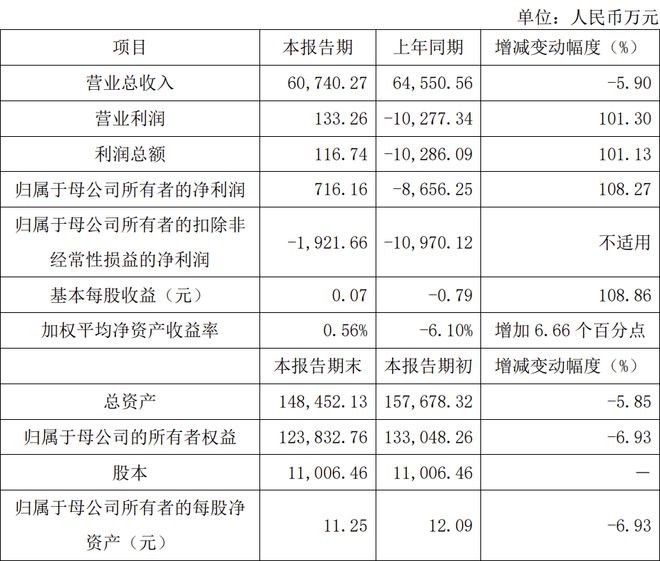 单位：人民币万元

| 项目 | 本报告期 | 上年同期 | 增减变动幅度（%） |
|---|---|---|---|
| 营业总收入 | 60,740.27 | 64,550.56 | -5.90 |
| 营业利润 | 133.26 | -10,277.34 | 101.30 |
| 利润总额 | 116.74 | -10,286.09 | 101.13 |
| 归属于母公司所有者的净利润 | 716.16 | -8,656.25 | 108.27 |
| 归属于母公司所有者的扣除非经常性损益的净利润 | -1,921.66 | -10,970.12 | 不适用 |
| 基本每股收益（元） | 0.07 | -0.79 | 108.86 |
| 加权平均净资产收益率 | 0.56% | -6.10% | 增加 6.66 个百分点 |
| | 本报告期末 | 本报告期初 | 增减变动幅度（%） |
| 总资产 | 148,452.13 | 157,678.32 | -5.85 |
| 归属于母公司的所有者权益 | 123,832.76 | 133,048.26 | -6.93 |
| 股本 | 11,006.46 | 11,006.46 | — |
| 归属于母公司所有者的每股净资产（元） | 11.25 | 12.09 | -6.93 |